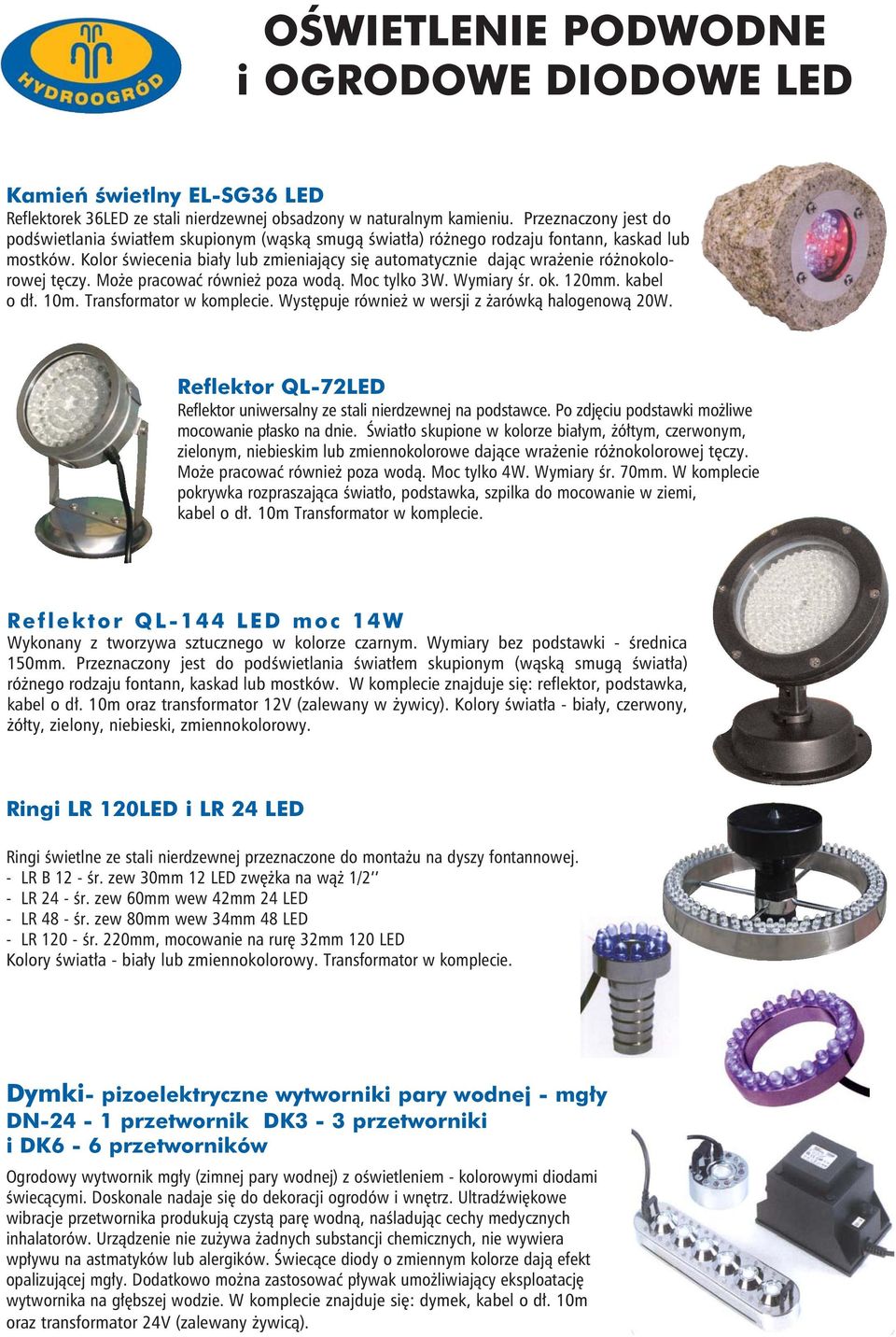 HYDROOGRÓD

OŚWIETLENIE PODWODNE i OGRODOWE DIODOWE LED

Kamień świetlny EL-SG36 LED
Reflektorek 36LED ze stali nierdzewnej obsadzony w naturalnym kamieniu. Przeznaczony jest do podświetlania światłem skupionym (wąską smugą światła) różnego rodzaju fontann, kaskad lub mostków. Kolor świecenia biały lub zmieniający się automatycznie dając wrażenie różnokolorowej tęczy. Może pracować również poza wodą. Moc tylko 3W. Wymiary śr. ok. 120mm. kabel o dł. 10m. Transformator w komplecie. Występuje również w wersji z żarówką halogenową 20W.

Reflektor QL-72LED
Reflektor uniwersalny ze stali nierdzewnej na podstawce. Po zdjęciu podstawki możliwe mocowanie płasko na dnie. Światło skupione w kolorze białym, żółtym, czerwonym, zielonym, niebieskim lub zmiennokolorowe dające wrażenie różnokolorowej tęczy. Może pracować również poza wodą. Moc tylko 4W. Wymiary śr. 70mm. W komplecie pokrywka rozpraszająca światło, podstawka, szpilka do mocowanie w ziemi, kabel o dł. 10m Transformator w komplecie.

Reflektor QL-144 LED moc 14W
Wykonany z tworzywa sztucznego w kolorze czarnym. Wymiary bez podstawki - średnica 150mm. Przeznaczony jest do podświetlania światłem skupionym (wąską smugą światła) różnego rodzaju fontann, kaskad lub mostków. W komplecie znajduje się: reflektor, podstawka, kabel o dł. 10m oraz transformator 12V (zalewany w żywicy). Kolory światła - biały, czerwony, żółty, zielony, niebieski, zmiennokolorowy.

Ringi LR 120LED i LR 24 LED

Ringi świetlne ze stali nierdzewnej przeznaczone do montażu na dyszy fontannowej.
- LR B 12 - śr. zew 30mm 12 LED zwężka na wąż 1/2''
- LR 24 - śr. zew 60mm wew 42mm 24 LED
- LR 48 - śr. zew 80mm wew 34mm 48 LED
- LR 120 - śr. 220mm, mocowanie na rurę 32mm 120 LED
Kolory światła - biały lub zmiennokolorowy. Transformator w komplecie.

Dymki- pizoelektryczne wytworniki pary wodnej - mgły
DN-24 - 1 przetwornik DK3 - 3 przetworniki i DK6 - 6 przetworników

Ogrodowy wytwornik mgły (zimnej pary wodnej) z oświetleniem - kolorowymi diodami świecącymi. Doskonale nadaje się do dekoracji ogrodów i wnętrz. Ultradźwiękowe wibracje przetwornika produkują czystą parę wodną, naśladując cechy medycznych inhalatorów. Urządzenie nie zużywa żadnych substancji chemicznych, nie wywiera wpływu na astmatyków lub alergików. Świecące diody o zmiennym kolorze dają efekt opalizującej mgły. Dodatkowo można zastosować pływak umożliwiający eksploatację wytwornika na głębszej wodzie. W komplecie znajduje się: dymek, kabel o dł. 10m oraz transformator 24V (zalewany żywicą).